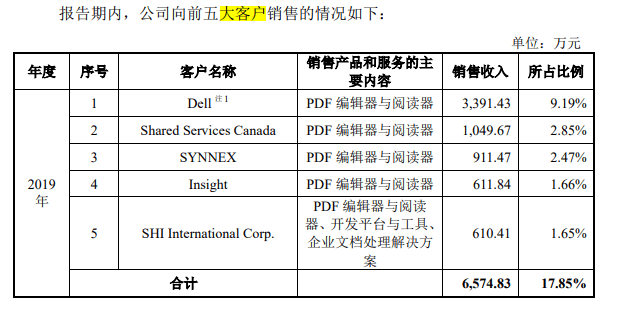 报告期内，公司向前五大客户销售的情况如下：

单位：万元

| 年度 | 序号 | 客户名称 | 销售产品和服务的主要内容 | 销售收入 | 所占比例 |
|---|---|---|---|---|---|
| 2019年 | 1 | Dell $^{注1}$ | PDF 编辑器与阅读器 | 3,391.43 | 9.19% |
| | 2 | Shared Services Canada | PDF 编辑器与阅读器 | 1,049.67 | 2.85% |
| | 3 | SYNNEX | PDF 编辑器与阅读器 | 911.47 | 2.47% |
| | 4 | Insight | PDF 编辑器与阅读器 | 611.84 | 1.66% |
| | 5 | SHI International Corp. | PDF 编辑器与阅读器、开发平台与工具、企业文档处理解决方案 | 610.41 | 1.65% |
| | 合计 | | | 6,574.83 | 17.85% |